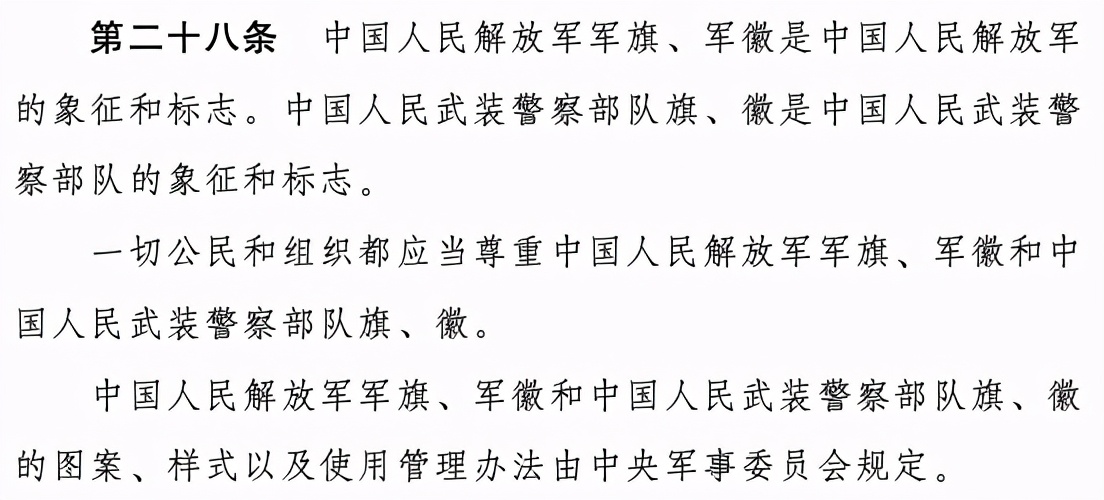 第二十八条　中国人民解放军军旗、军徽是中国人民解放军的象征和标志。中国人民武装警察部队旗、徽是中国人民武装警察部队的象征和标志。

一切公民和组织都应当尊重中国人民解放军军旗、军徽和中国人民武装警察部队旗、徽。

中国人民解放军军旗、军徽和中国人民武装警察部队旗、徽的图案、样式以及使用管理办法由中央军事委员会规定。